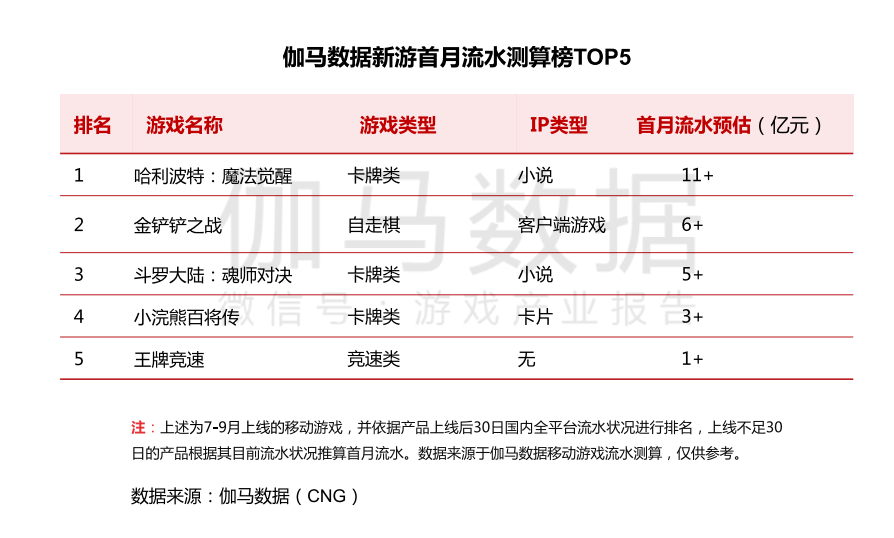 伽马数据新游首月流水测算榜TOP5

| 排名 | 游戏名称 | 游戏类型 | IP类型 | 首月流水预估（亿元） |
|---|---|---|---|---|
| 1 | 哈利波特：魔法觉醒 | 卡牌类 | 小说 | 11+ |
| 2 | 金铲铲之战 | 自走棋 | 客户端游戏 | 6+ |
| 3 | 斗罗大陆：魂师对决 | 卡牌类 | 小说 | 5+ |
| 4 | 小浣熊百将传 | 卡牌类 | 卡片 | 3+ |
| 5 | 王牌竞速 | 竞速类 | 无 | 1+ |

注：上述为7-9月上线的移动游戏，并依据产品上线后30日国内全平台流水状况进行排名，上线不足30日的产品根据其目前流水状况推算首月流水。数据来源于伽马数据移动游戏流水测算，仅供参考。

数据来源：伽马数据（CNG）

伽马数据
微信号：游戏产业报告